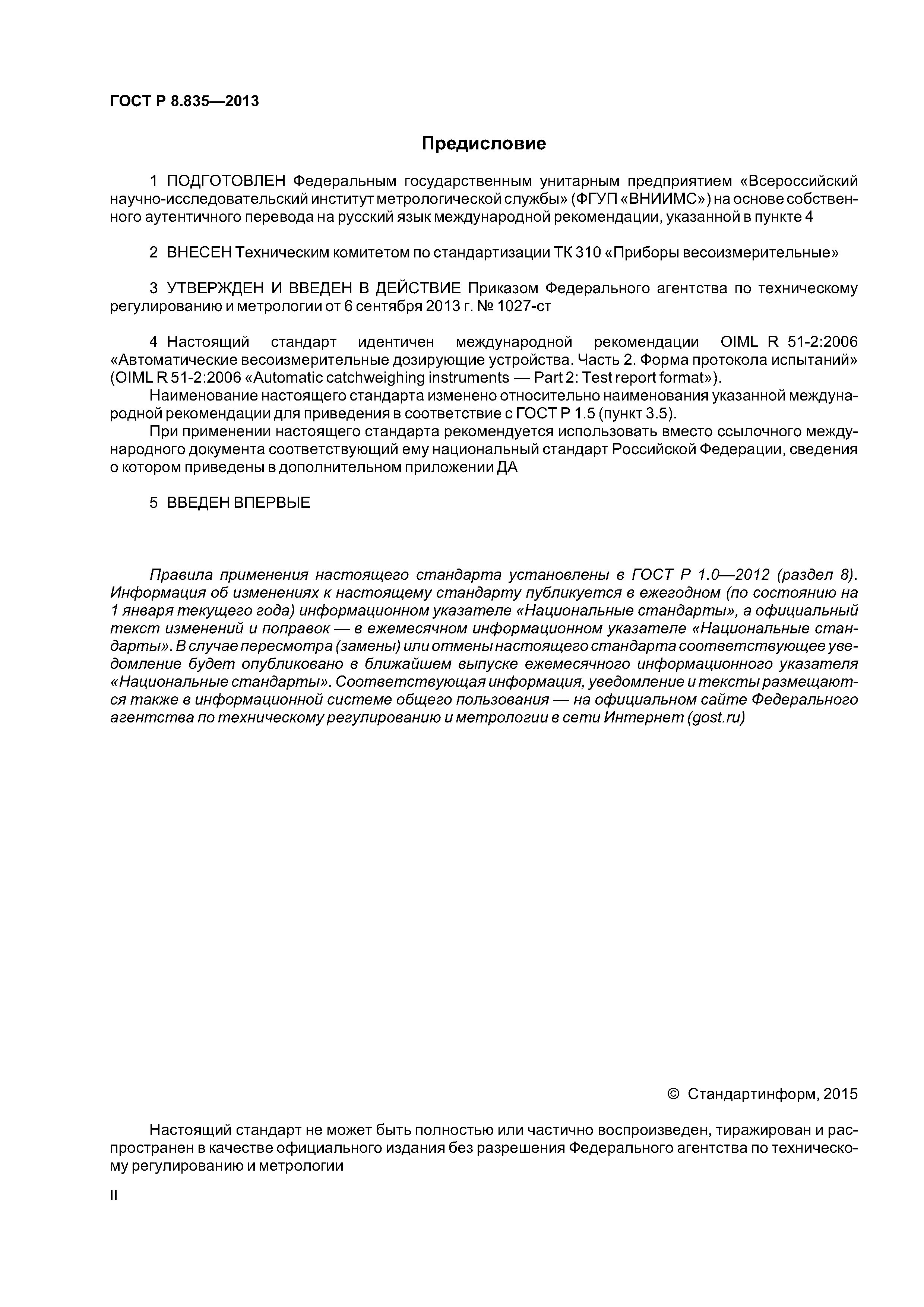 ГОСТ Р 8.835—2013

Предисловие

1 ПОДГОТОВЛЕН Федеральным государственным унитарным предприятием «Всероссийский научно-исследовательский институт метрологической службы» (ФГУП «ВНИИМС») на основе собственного аутентичного перевода на русский язык международной рекомендации, указанной в пункте 4

2 ВНЕСЕН Техническим комитетом по стандартизации ТК 310 «Приборы весоизмерительные»

3 УТВЕРЖДЕН И ВВЕДЕН В ДЕЙСТВИЕ Приказом Федерального агентства по техническому регулированию и метрологии от 6 сентября 2013 г. № 1027-ст

4 Настоящий стандарт идентичен международной рекомендации OIML R 51-2:2006 «Автоматические весоизмерительные дозирующие устройства. Часть 2. Форма протокола испытаний» (OIML R 51-2:2006 «Automatic catchweighing instruments — Part 2: Test report format»).

Наименование настоящего стандарта изменено относительно наименования указанной международной рекомендации для приведения в соответствие с ГОСТ Р 1.5 (пункт 3.5).

При применении настоящего стандарта рекомендуется использовать вместо ссылочного международного документа соответствующий ему национальный стандарт Российской Федерации, сведения о котором приведены в дополнительном приложении ДА

5 ВВЕДЕН ВПЕРВЫЕ

Правила применения настоящего стандарта установлены в ГОСТ Р 1.0—2012 (раздел 8). Информация об изменениях к настоящему стандарту публикуется в ежегодном (по состоянию на 1 января текущего года) информационном указателе «Национальные стандарты», а официальный текст изменений и поправок — в ежемесячном информационном указателе «Национальные стандарты». В случае пересмотра (замены) или отмены настоящего стандарта соответствующее уведомление будет опубликовано в ближайшем выпуске ежемесячного информационного указателя «Национальные стандарты». Соответствующая информация, уведомление и тексты размещаются также в информационной системе общего пользования — на официальном сайте Федерального агентства по техническому регулированию и метрологии в сети Интернет (gost.ru)

© Стандартинформ, 2015

Настоящий стандарт не может быть полностью или частично воспроизведен, тиражирован и распространен в качестве официального издания без разрешения Федерального агентства по техническому регулированию и метрологии

II